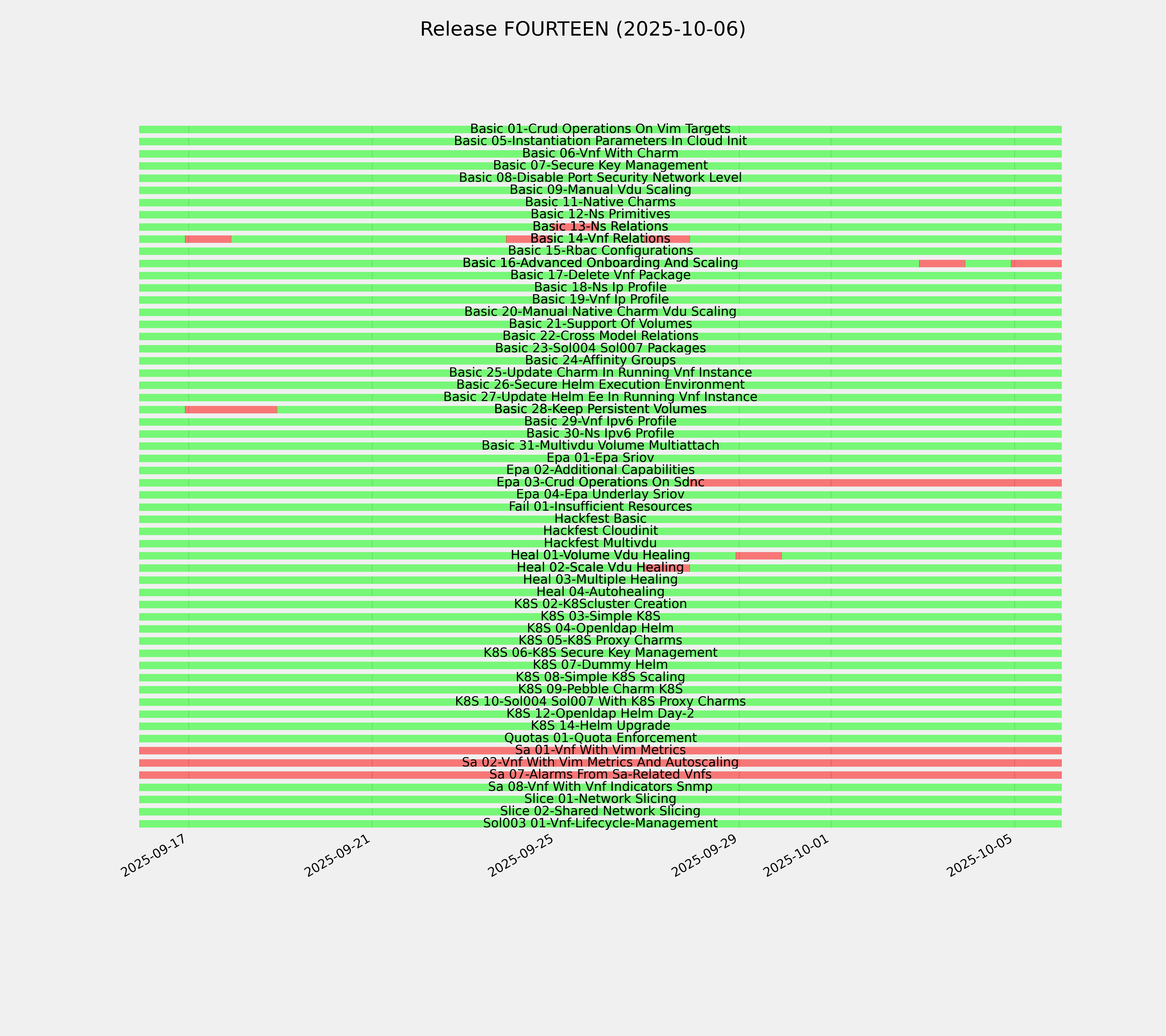 Release FOURTEEN (2025-10-06)

Basic 01-Crud Operations On Vim Targets
Basic 05-Instantiation Parameters In Cloud Init
Basic 06-Vnf With Charm
Basic 07-Secure Key Management
Basic 08-Disable Port Security Network Level
Basic 09-Manual Vdu Scaling
Basic 11-Native Charms
Basic 12-Ns Primitives
Basic 13-Ns Relations
Basic 14-Vnf Relations
Basic 15-Rbac Configurations
Basic 16-Advanced Onboarding And Scaling
Basic 17-Delete Vnf Package
Basic 18-Ns Ip Profile
Basic 19-Vnf Ip Profile
Basic 20-Manual Native Charm Vdu Scaling
Basic 21-Support Of Volumes
Basic 22-Cross Model Relations
Basic 23-Sol004 Sol007 Packages
Basic 24-Affinity Groups
Basic 25-Update Charm In Running Vnf Instance
Basic 26-Secure Helm Execution Environment
Basic 27-Update Helm Ee In Running Vnf Instance
Basic 28-Keep Persistent Volumes
Basic 29-Vnf Ipv6 Profile
Basic 30-Ns Ipv6 Profile
Basic 31-Multivdu Volume Multiattach
Epa 01-Epa Sriov
Epa 02-Additional Capabilities
Epa 03-Crud Operations On Sdnc
Epa 04-Epa Underlay Sriov
Fail 01-Insufficient Resources
Hackfest Basic
Hackfest Cloudinit
Hackfest Multivdu
Heal 01-Volume Vdu Healing
Heal 02-Scale Vdu Healing
Heal 03-Multiple Healing
Heal 04-Autohealing
K8S 02-K8Scluster Creation
K8S 03-Simple K8S
K8S 04-Openldap Helm
K8S 05-K8S Proxy Charms
K8S 06-K8S Secure Key Management
K8S 07-Dummy Helm
K8S 08-Simple K8S Scaling
K8S 09-Pebble Charm K8S
K8S 10-Sol004 Sol007 With K8S Proxy Charms
K8S 12-Openldap Helm Day-2
K8S 14-Helm Upgrade
Quotas 01-Quota Enforcement
Sa 01-Vnf With Vim Metrics
Sa 02-Vnf With Vim Metrics And Autoscaling
Sa 07-Alarms From Sa-Related Vnfs
Sa 08-Vnf With Vnf Indicators Snmp
Slice 01-Network Slicing
Slice 02-Shared Network Slicing
Sol003 01-Vnf-Lifecycle-Management

2025-09-17
2025-09-21
2025-09-25
2025-09-29
2025-10-01
2025-10-05